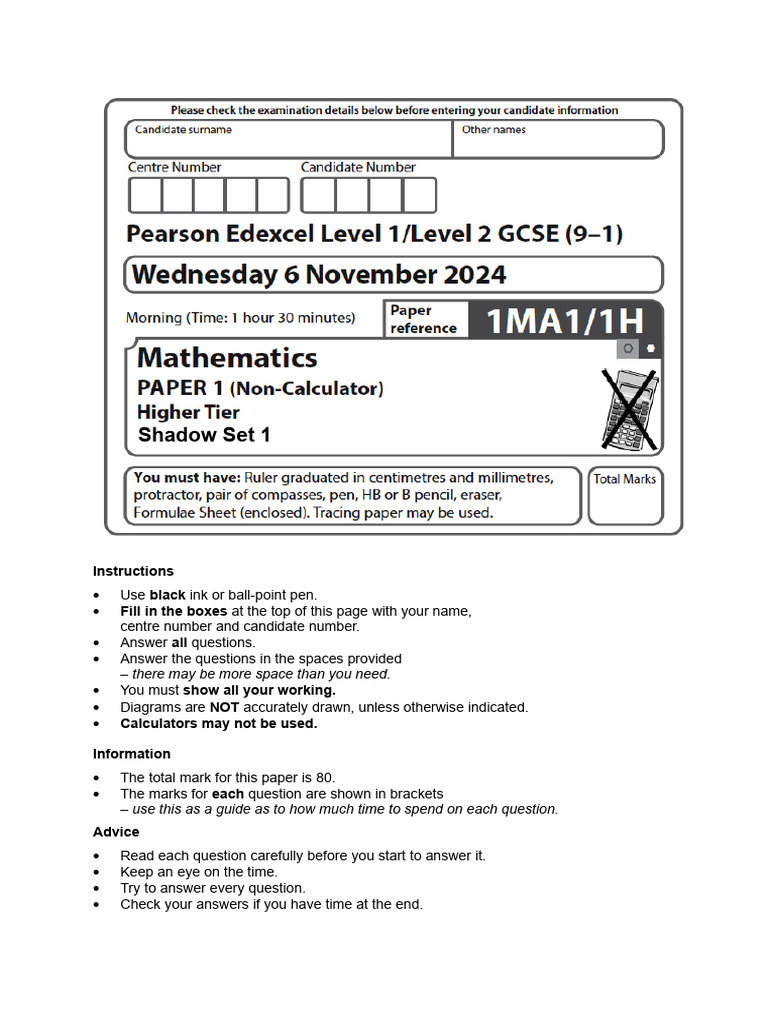 Please check the examination details below before entering your candidate information

Candidate surname

Other names

Centre Number

Candidate Number

Pearson Edexcel Level 1/Level 2 GCSE (9–1)

Wednesday 6 November 2024

Morning (Time: 1 hour 30 minutes)

Paper reference

1MA1/1H

Mathematics
PAPER 1 (Non-Calculator)
Higher Tier
Shadow Set 1

You must have: Ruler graduated in centimetres and millimetres, protractor, pair of compasses, pen, HB or B pencil, eraser, Formulae Sheet (enclosed). Tracing paper may be used.

Total Marks

Instructions

• Use black ink or ball-point pen.
• Fill in the boxes at the top of this page with your name, centre number and candidate number.
• Answer all questions.
• Answer the questions in the spaces provided
– there may be more space than you need.
• You must show all your working.
• Diagrams are NOT accurately drawn, unless otherwise indicated.
• Calculators may not be used.

Information

• The total mark for this paper is 80.
• The marks for each question are shown in brackets
– use this as a guide as to how much time to spend on each question.

Advice

• Read each question carefully before you start to answer it.
• Keep an eye on the time.
• Try to answer every question.
• Check your answers if you have time at the end.